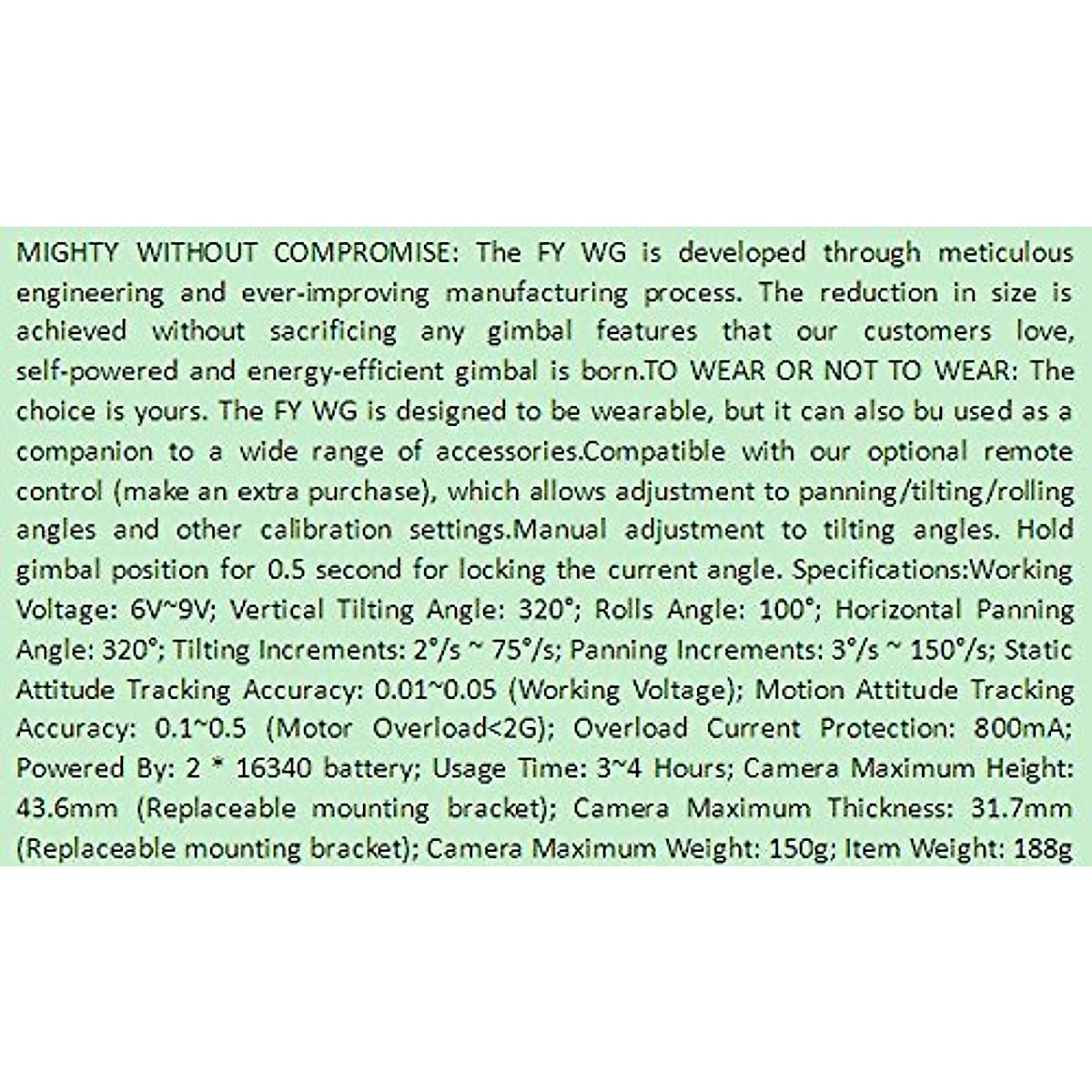 MIGHTY WITHOUT COMPROMISE: The FY WG is developed through meticulous engineering and ever-improving manufacturing process. The reduction in size is achieved without sacrificing any gimbal features that our customers love, self-powered and energy-efficient gimbal is born.TO WEAR OR NOT TO WEAR: The choice is yours. The FY WG is designed to be wearable, but it can also bu used as a companion to a wide range of accessories.Compatible with our optional remote control (make an extra purchase), which allows adjustment to panning/tilting/rolling angles and other calibration settings.Manual adjustment to tilting angles. Hold gimbal position for 0.5 second for locking the current angle. Specifications:Working Voltage: 6V~9V; Vertical Tilting Angle: 320°; Rolls Angle: 100°; Horizontal Panning Angle: 320°; Tilting Increments: 2°/s ~ 75°/s; Panning Increments: 3°/s ~ 150°/s; Static Attitude Tracking Accuracy: 0.01~0.05 (Working Voltage); Motion Attitude Tracking Accuracy: 0.1~0.5 (Motor Overload<2G); Overload Current Protection: 800mA; Powered By: 2 * 16340 battery; Usage Time: 3~4 Hours; Camera Maximum Height: 43.6mm (Replaceable mounting bracket); Camera Maximum Thickness: 31.7mm (Replaceable mounting bracket); Camera Maximum Weight: 150g; Item Weight: 188g